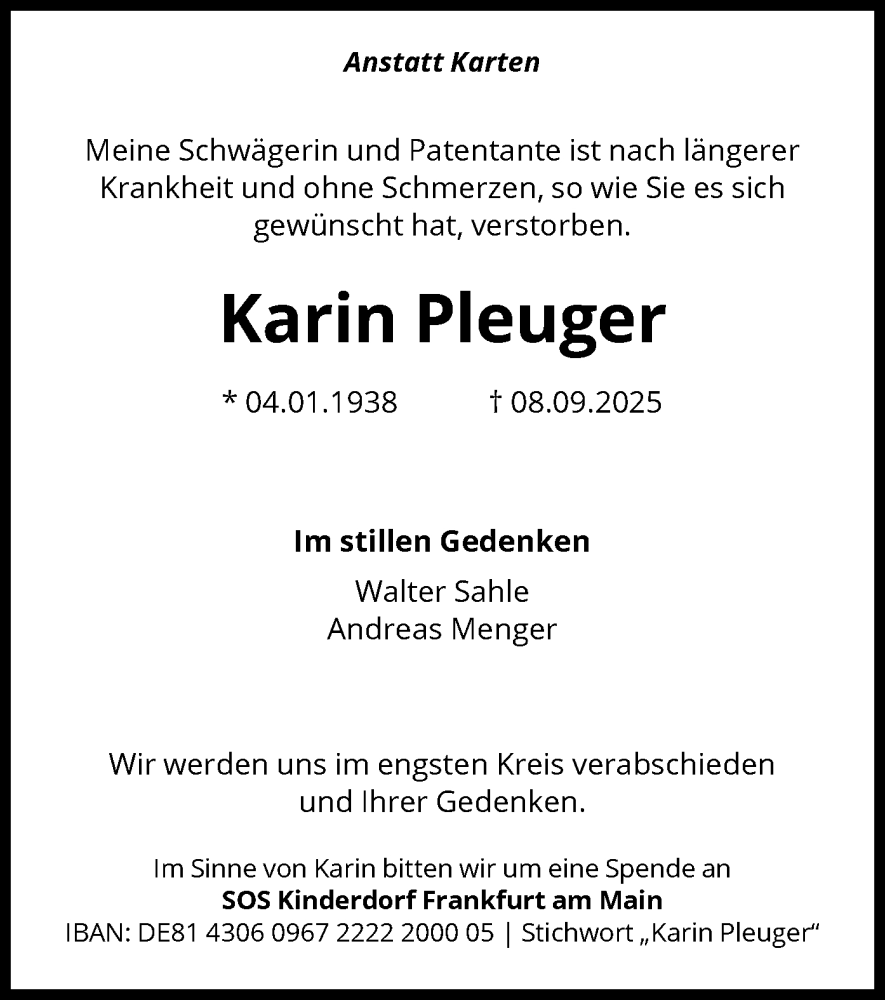 Anstatt Karten

Meine Schwägerin und Patentante ist nach längerer Krankheit und ohne Schmerzen, so wie Sie es sich gewünscht hat, verstorben.

Karin Pleuger

* 04.01.1938    † 08.09.2025

Im stillen Gedenken

Walter Sahle
Andreas Menger

Wir werden uns im engsten Kreis verabschieden und Ihrer Gedenken.

Im Sinne von Karin bitten wir um eine Spende an
SOS Kinderdorf Frankfurt am Main
IBAN: DE81 4306 0967 2222 2000 05 | Stichwort „Karin Pleuger“